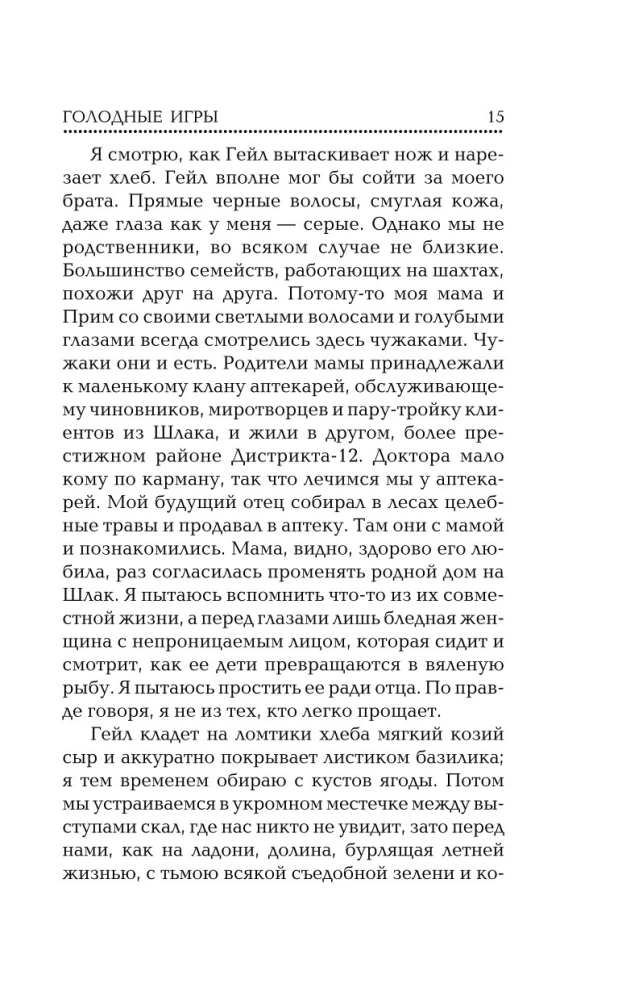 ГОЛОДНЫЕ ИГРЫ 15

Я смотрю, как Гейл вытаскивает нож и нарезает хлеб. Гейл вполне мог бы сойти за моего брата. Прямые черные волосы, смуглая кожа, даже глаза как у меня — серые. Однако мы не родственники, во всяком случае не близкие. Большинство семейств, работающих на шахтах, похожи друг на друга. Потому-то моя мама и Прим со своими светлыми волосами и голубыми глазами всегда смотрелись здесь чужаками. Чужаки они и есть. Родители мамы принадлежали к маленькому клану аптекарей, обслуживающему чиновников, миротворцев и пару-тройку клиентов из Шлака, и жили в другом, более престижном районе Дистрикта-12. Доктора мало кому по карману, так что лечимся мы у аптекарей. Мой будущий отец собирал в лесах целебные травы и продавал в аптеку. Там они с мамой и познакомились. Мама, видно, здорово его любила, раз согласилась променять родной дом на Шлак. Я пытаюсь вспомнить что-то из их совместной жизни, а перед глазами лишь бледная женщина с непроницаемым лицом, которая сидит и смотрит, как ее дети превращаются в вяленую рыбу. Я пытаюсь простить ее ради отца. По правде говоря, я не из тех, кто легко прощает.

Гейл кладет на ломтики хлеба мягкий козий сыр и аккуратно покрывает листиком базилика; я тем временем обираю с кустов ягоды. Потом мы устраиваемся в укромном местечке между выступами скал, где нас никто не увидит, зато перед нами, как на ладони, долина, бурлящая летней жизнью, с тьмою всякой съедобной зелени и ко-